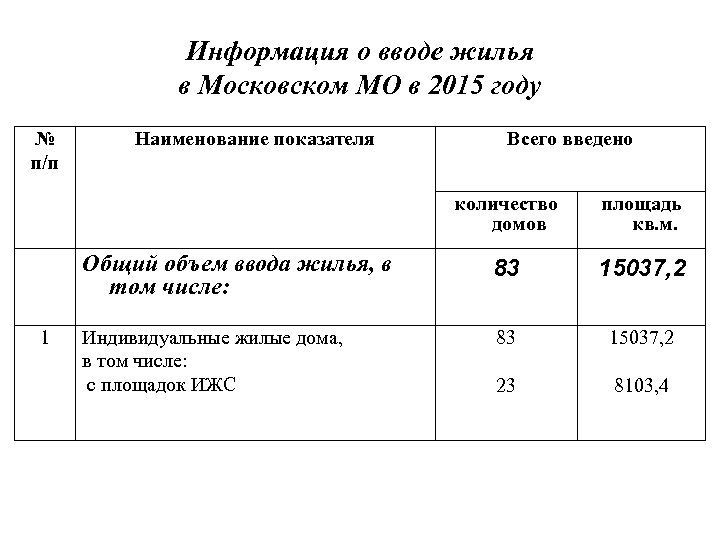 Информация о вводе жилья
в Московском МО в 2015 году

| № п/п | Наименование показателя | Всего введено | |
|---|---|---|---|
| | | количество домов | площадь кв.м. |
| | Общий объем ввода жилья, в том числе: | 83 | 15037,2 |
| 1 | Индивидуальные жилые дома, в том числе: с площадок ИЖС | 83 23 | 15037,2 8103,4 |